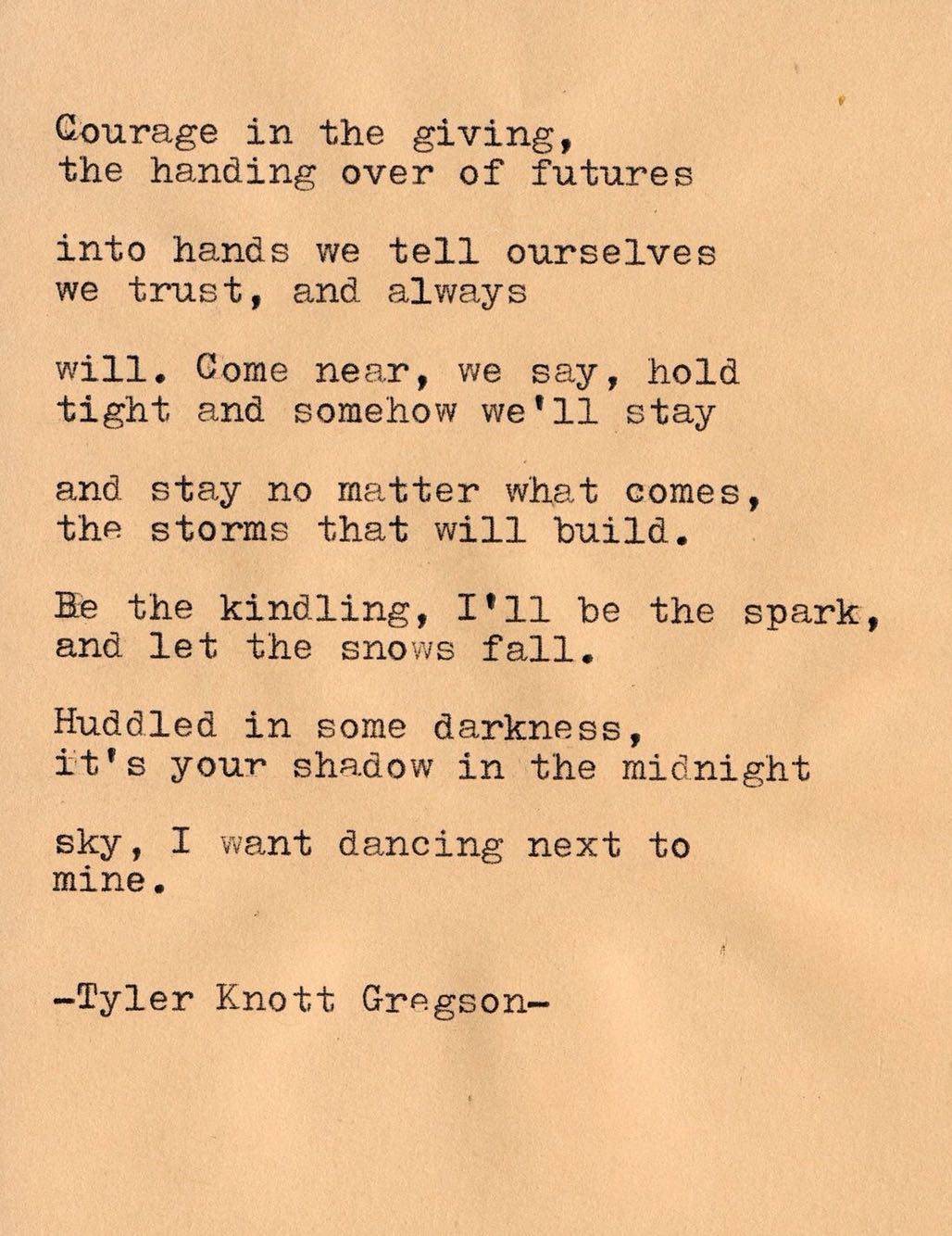 Courage in the giving,
the handing over of futures

into hands we tell ourselves
we trust, and always

will. Come near, we say, hold
tight and somehow we'll stay

and stay no matter what comes,
the storms that will build.

Be the kindling, I'll be the spark,
and let the snows fall.

Huddled in some darkness,
it's your shadow in the midnight

sky, I want dancing next to
mine.

-Tyler Knott Gregson-